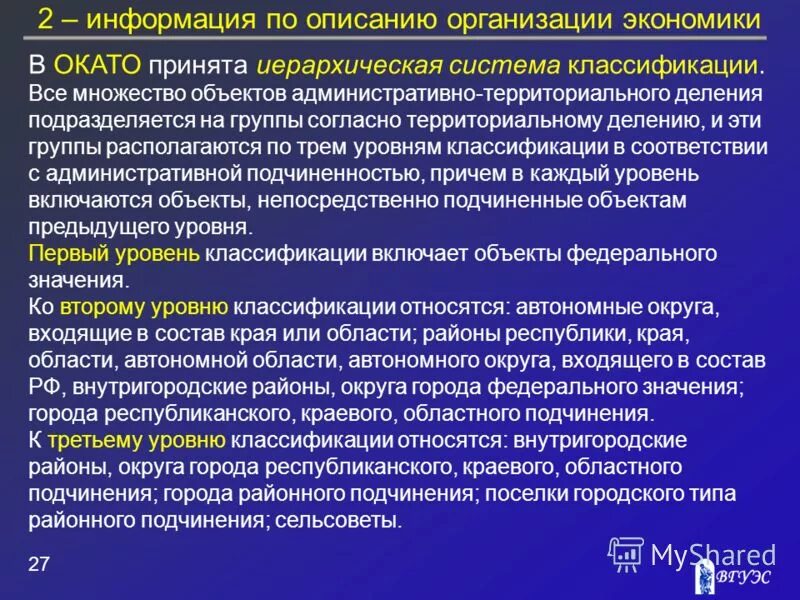 2 – информация по описанию организации экономики

В ОКАТО принята иерархическая система классификации. Все множество объектов административно-территориального деления подразделяется на группы согласно территориальному делению, и эти группы располагаются по трем уровням классификации в соответствии с административной подчиненностью, причем в каждый уровень включаются объекты, непосредственно подчиненные объектам предыдущего уровня.

Первый уровень классификации включает объекты федерального значения.

Ко второму уровню классификации относятся: автономные округа, входящие в состав края или области; районы республики, края, области, автономной области, автономного округа, входящего в состав РФ, внутригородские районы, округа города федерального значения; города республиканского, краевого, областного подчинения.

К третьему уровню классификации относятся: внутригородские районы, округа города республиканского, краевого, областного подчинения; города районного подчинения; поселки городского типа районного подчинения; сельсоветы.

27

MyShared

ВГУЭС